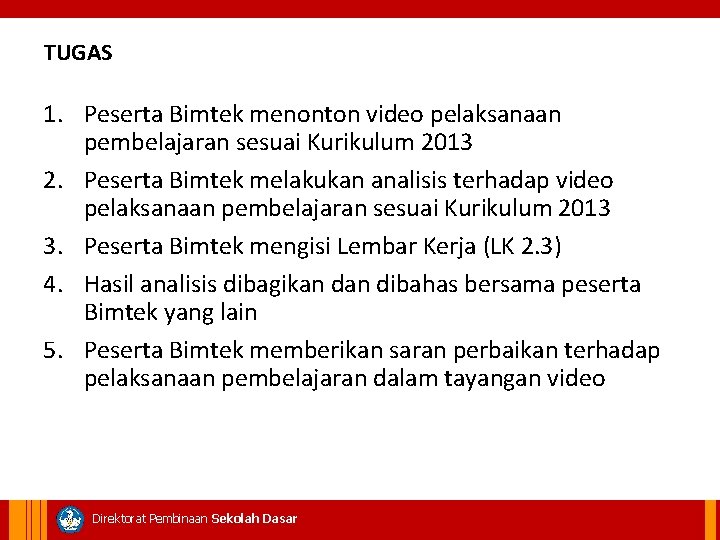 TUGAS

1. Peserta Bimtek menonton video pelaksanaan pembelajaran sesuai Kurikulum 2013
2. Peserta Bimtek melakukan analisis terhadap video pelaksanaan pembelajaran sesuai Kurikulum 2013
3. Peserta Bimtek mengisi Lembar Kerja (LK 2.3)
4. Hasil analisis dibagikan dan dibahas bersama peserta Bimtek yang lain
5. Peserta Bimtek memberikan saran perbaikan terhadap pelaksanaan pembelajaran dalam tayangan video

Direktorat Pembinaan Sekolah Dasar